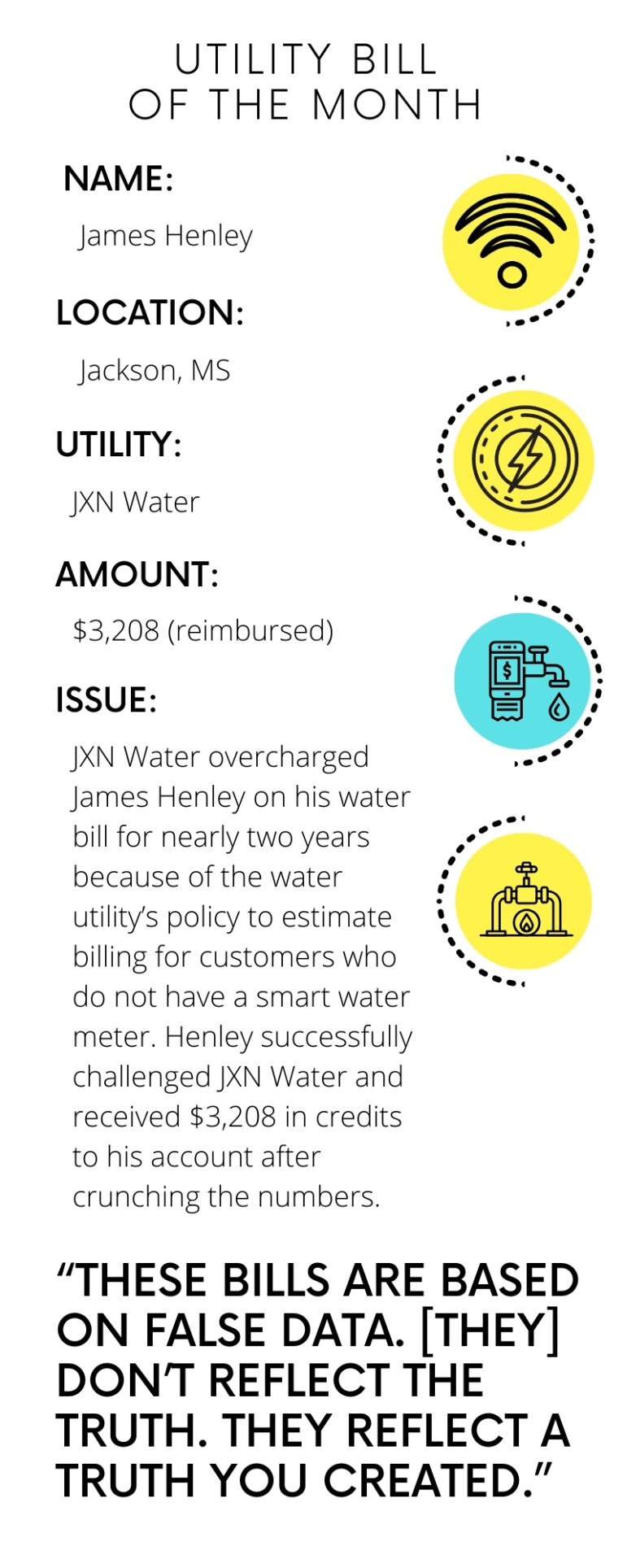 UTILITY BILL
OF THE MONTH

NAME:

James Henley

LOCATION:

Jackson, MS

UTILITY:

JXN Water

AMOUNT:

\$3,208 (reimbursed)

ISSUE:

JXN Water overcharged James Henley on his water bill for nearly two years because of the water utility's policy to estimate billing for customers who do not have a smart water meter. Henley successfully challenged JXN Water and received \$3,208 in credits to his account after crunching the numbers.

"THESE BILLS ARE BASED ON FALSE DATA. [THEY] DON'T REFLECT THE TRUTH. THEY REFLECT A TRUTH YOU CREATED."